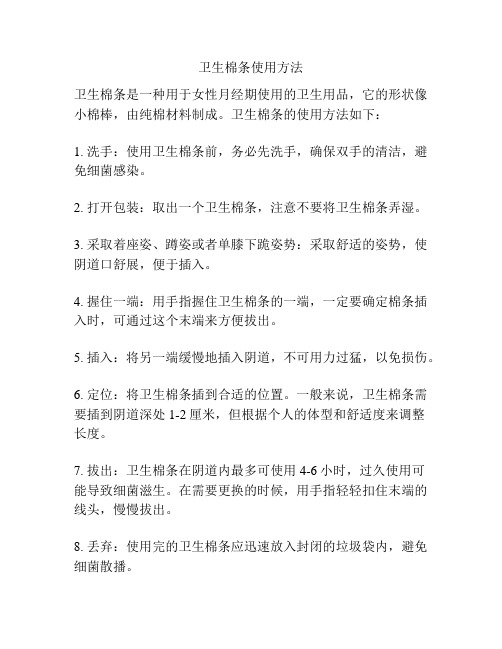 卫生棉条使用方法

卫生棉条是一种用于女性月经期使用的卫生用品，它的形状像小棉棒，由纯棉材料制成。卫生棉条的使用方法如下：

1. 洗手：使用卫生棉条前，务必先洗手，确保双手的清洁，避免细菌感染。

2. 打开包装：取出一个卫生棉条，注意不要将卫生棉条弄湿。

3. 采取着座姿、蹲姿或者单膝下跪姿势：采取舒适的姿势，使阴道口舒展，便于插入。

4. 握住一端：用手指握住卫生棉条的一端，一定要确定棉条插入时，可通过这个末端来方便拔出。

5. 插入：将另一端缓慢地插入阴道，不可用力过猛，以免损伤。

6. 定位：将卫生棉条插到合适的位置。一般来说，卫生棉条需要插到阴道深处 1-2 厘米，但根据个人的体型和舒适度来调整长度。

7. 拔出：卫生棉条在阴道内最多可使用 4-6 小时，过久使用可能导致细菌滋生。在需要更换的时候，用手指轻轻扣住末端的线头，慢慢拔出。

8. 丢弃：使用完的卫生棉条应迅速放入封闭的垃圾袋内，避免细菌散播。